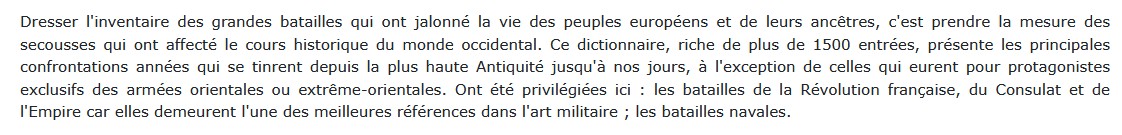 Dresser l'inventaire des grandes batailles qui ont jalonné la vie des peuples européens et de leurs ancêtres, c'est prendre la mesure des secousses qui ont affecté le cours historique du monde occidental. Ce dictionnaire, riche de plus de 1500 entrées, présente les principales confrontations années qui se tinrent depuis la plus haute Antiquité jusqu'à nos jours, à l'exception de celles qui eurent pour protagonistes exclusifs des armées orientales ou extrême-orientales. Ont été privilégiées ici : les batailles de la Révolution française, du Consulat et de l'Empire car elles demeurent l'une des meilleures références dans l'art militaire ; les batailles navales.